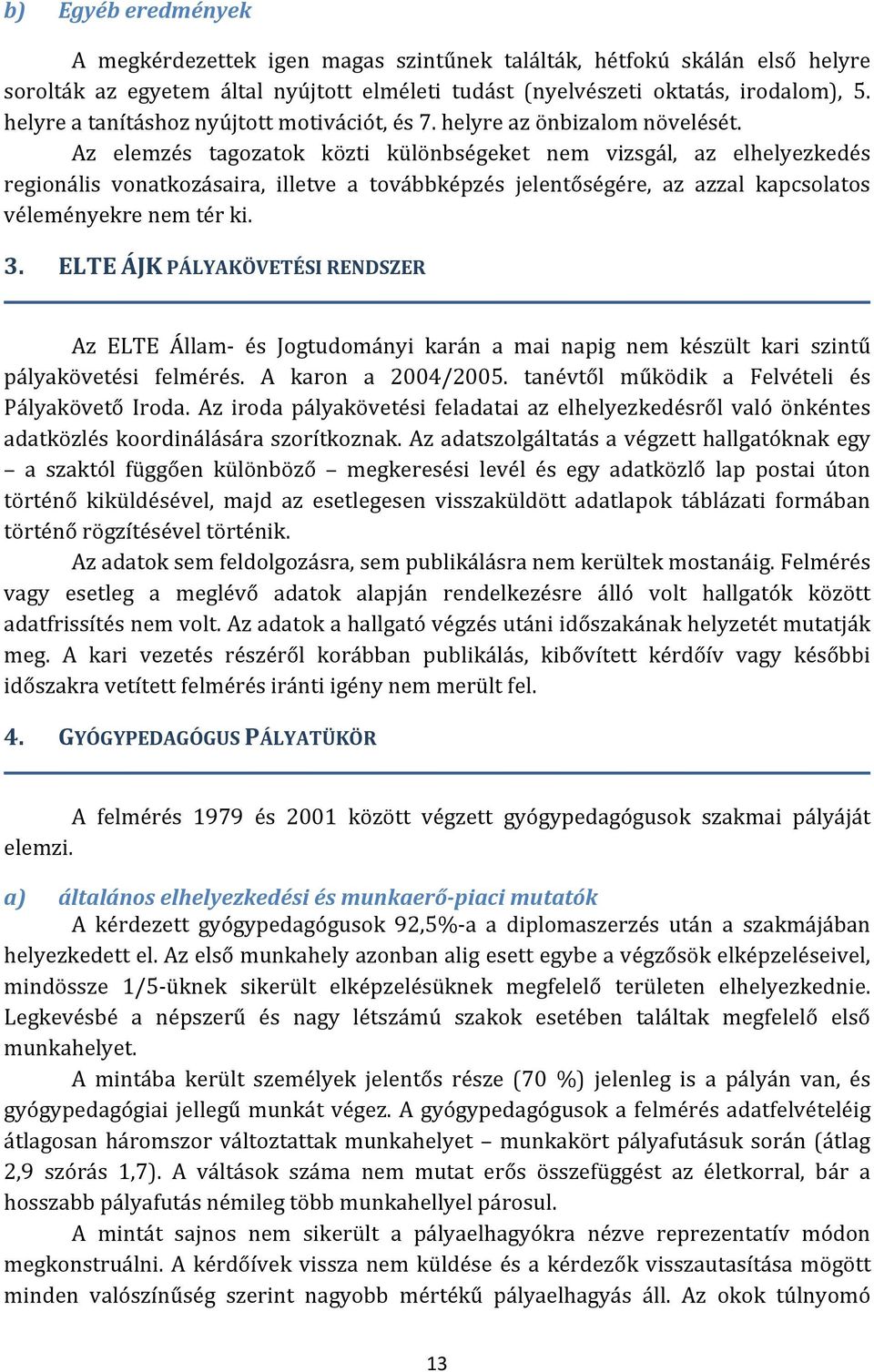 b) Egyéb eredmények

A megkérdezettek igen magas szintűnek találták, hétfokú skálán első helyre sorolták az egyetem által nyújtott elméleti tudást (nyelvészeti oktatás, irodalom), 5. helyre a tanításhoz nyújtott motivációt, és 7. helyre az önbizalom növelését.

Az elemzés tagozatok közti különbségeket nem vizsgál, az elhelyezkedés regionális vonatkozásaira, illetve a továbbképzés jelentőségére, az azzal kapcsolatos véleményekre nem tér ki.

3. ELTE ÁJK PÁLYAKÖVETÉSI RENDSZER

Az ELTE Állam- és Jogtudományi karán a mai napig nem készült kari szintű pályakövetési felmérés. A karon a 2004/2005. tanévtől működik a Felvételi és Pályakövető Iroda. Az iroda pályakövetési feladatai az elhelyezkedésről való önkéntes adatközlés koordinálására szorítkoznak. Az adatszolgáltatás a végzett hallgatóknak egy – a szaktól függően különböző – megkeresési levél és egy adatközlő lap postai úton történő kiküldésével, majd az esetlegesen visszaküldött adatlapok táblázati formában történő rögzítésével történik.

Az adatok sem feldolgozásra, sem publikálásra nem kerültek mostanáig. Felmérés vagy esetleg a meglévő adatok alapján rendelkezésre álló volt hallgatók között adatfrissítés nem volt. Az adatok a hallgató végzés utáni időszakának helyzetét mutatják meg. A kari vezetés részéről korábban publikálás, kibővített kérdőív vagy későbbi időszakra vetített felmérés iránti igény nem merült fel.

4. GYÓGYPEDAGÓGUS PÁLYATÜKÖR

A felmérés 1979 és 2001 között végzett gyógypedagógusok szakmai pályáját elemzi.

a) általános elhelyezkedési és munkaerő-piaci mutatók

A kérdezett gyógypedagógusok 92,5%-a a diplomaszerzés után a szakmájában helyezkedett el. Az első munkahely azonban alig esett egybe a végzősök elképzeléseivel, mindössze 1/5-üknek sikerült elképzelésüknek megfelelő területen elhelyezkednie. Legkevésbé a népszerű és nagy létszámú szakok esetében találtak megfelelő első munkahelyet.

A mintába került személyek jelentős része (70 %) jelenleg is a pályán van, és gyógypedagógiai jellegű munkát végez. A gyógypedagógusok a felmérés adatfelvételéig átlagosan háromszor változtattak munkahelyet – munkakört pályafutásuk során (átlag 2,9 szórás 1,7). A váltások száma nem mutat erős összefüggést az életkorral, bár a hosszabb pályafutás némileg több munkahellyel párosul.

A mintát sajnos nem sikerült a pályaelhagyókra nézve reprezentatív módon megkonstruálni. A kérdőívek vissza nem küldése és a kérdezők visszautasítása mögött minden valószínűség szerint nagyobb mértékű pályaelhagyás áll. Az okok túlnyomó

13